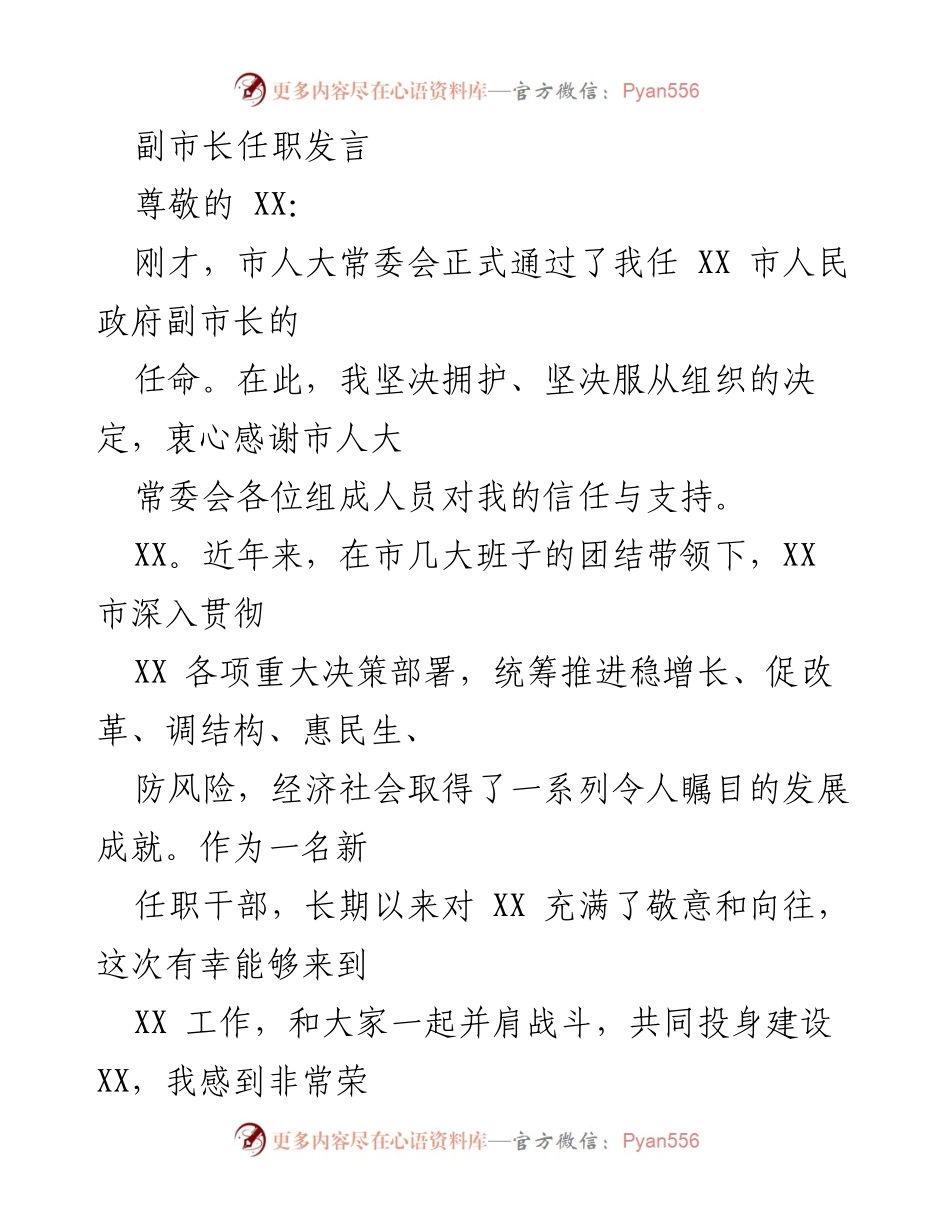 更多内容尽在心语资料库—官方微信：Pyan556

副市长任职发言

尊敬的 XX:

刚才，市人大常委会正式通过了我任 XX 市人民政府副市长的

任命。在此，我坚决拥护、坚决服从组织的决定，衷心感谢市人大

常委会各位组成人员对我的信任与支持。

XX。近年来，在市几大班子的团结带领下，XX 市深入贯彻

XX 各项重大决策部署，统筹推进稳增长、促改革、调结构、惠民生、

防风险，经济社会取得了一系列令人瞩目的发展成就。作为一名新

任职干部，长期以来对 XX 充满了敬意和向往，这次有幸能够来到

XX 工作，和大家一起并肩战斗，共同投身建设 XX，我感到非常荣

更多内容尽在心语资料库—官方微信：Pyan556